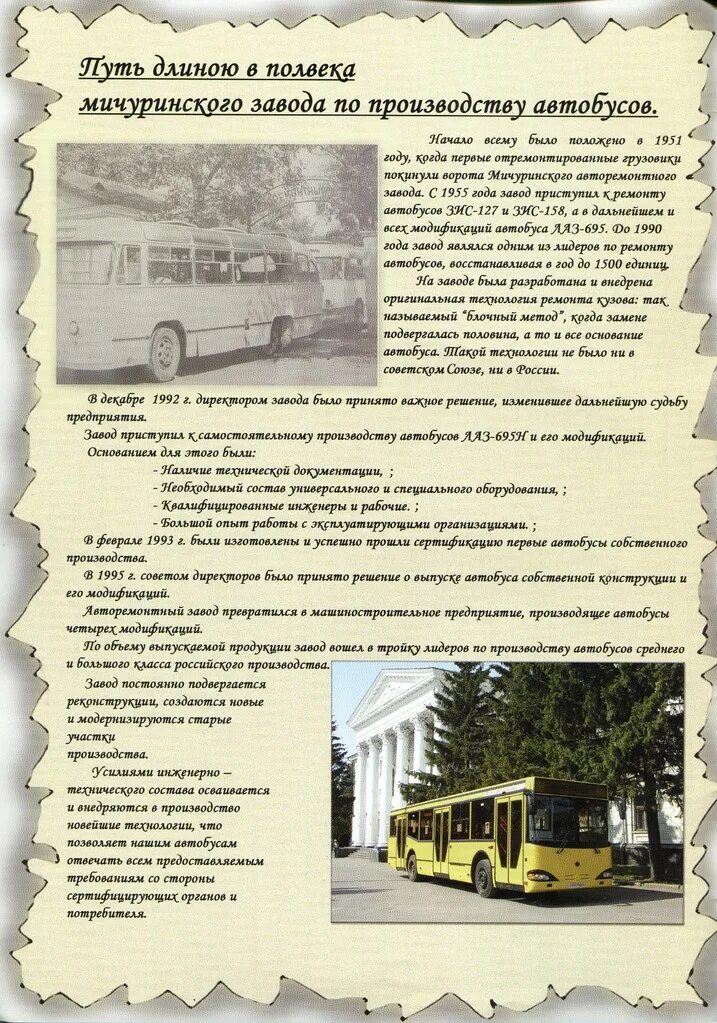 Путь длиною в полвека мичуринского завода по производству автобусов.

Начало всему было положено в 1951 году, когда первые отремонтированные грузовики покинули ворота Мичуринского авторемонтного завода. С 1955 года завод приступил к ремонту автобусов ЗИС-127 и ЗИС-158, а в дальнейшем и всех модификаций автобуса ЛАЗ-695. До 1990 года завод являлся одним из лидеров по ремонту автобусов, восстанавливая в год до 1500 единиц.

На заводе была разработана и внедрена оригинальная технология ремонта кузова: так называемый "блочный метод", когда замене подвергалась половина, а то и все основание автобуса. Такой технологии не было ни в советском Союзе, ни в России.

В декабре 1992 г. директором завода было принято важное решение, изменившее дальнейшую судьбу предприятия.

Завод приступил к самостоятельному производству автобусов ЛАЗ-695Н и его модификаций.

Основанием для этого были:

- Наличие технической документации, ;
- Необходимый состав универсального и специального оборудования, ;
- Квалифицированные инженеры и рабочие. ;
- Большой опыт работы с эксплуатирующими организациями. ;

В феврале 1993 г. были изготовлены и успешно прошли сертификацию первые автобусы собственного производства.

В 1995 г. советом директоров было принято решение о выпуске автобуса собственной конструкции и его модификаций.

Авторемонтный завод превратился в машиностроительное предприятие, производящее автобусы четырех модификаций.

По объему выпускаемой продукции завод вошел в тройку лидеров по производству автобусов среднего и большого класса российского производства.

Завод постоянно подвергается реконструкции, создаются новые и модернизируются старые участки производства.

Усилиями инженерно – технического состава осваивается и внедряются в производство новейшие технологии, что позволяет нашим автобусам отвечать всем предоставляемым требованиям со стороны сертифицирующих органов и потребителя.